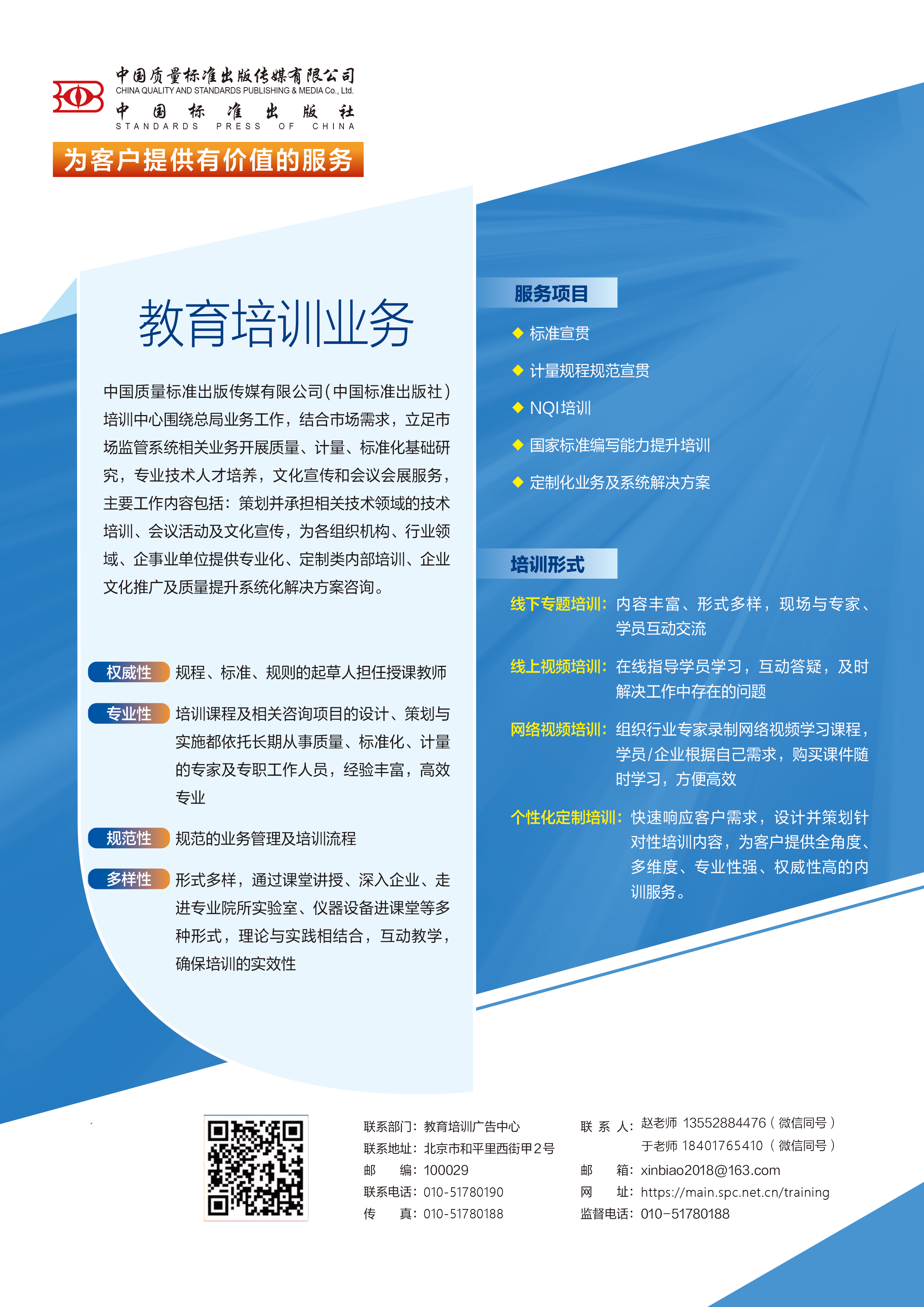 中国质量标准出版传媒有限公司
CHINA QUALITY AND STANDARDS PUBLISHING & MEDIA Co., Ltd.
中国标准出版社
STANDARDS PRESS OF CHINA

为客户提供有价值的服务

教育培训业务

中国质量标准出版传媒有限公司（中国标准出版社）培训中心围绕总局业务工作，结合市场需求，立足市场监管系统相关业务开展质量、计量、标准化基础研究，专业技术人才培养，文化宣传和会议会展服务，主要工作内容包括：策划并承担相关技术领域的技术培训、会议活动及文化宣传，为各组织机构、行业领域、企事业单位提供专业化、定制类内部培训、企业文化推广及质量提升系统化解决方案咨询。

权威性 规程、标准、规则的起草人担任授课教师

专业性 培训课程及相关咨询项目的设计、策划与实施都依托长期从事质量、标准化、计量的专家及专职工作人员，经验丰富，高效专业

规范性 规范的业务管理及培训流程

多样性 形式多样，通过课堂讲授、深入企业、走进专业院所实验室、仪器设备进课堂等多种形式，理论与实践相结合，互动教学，确保培训的实效性

服务项目

◆ 标准宣贯
◆ 计量规程规范宣贯
◆ NQI培训
◆ 国家标准编写能力提升培训
◆ 定制化业务及系统解决方案

培训形式

线下专题培训：内容丰富、形式多样，现场与专家、学员互动交流

线上视频培训：在线指导学员学习，互动答疑，及时解决工作中存在的问题

网络视频培训：组织行业专家录制网络视频学习课程，学员/企业根据自己需求，购买课件随时学习，方便高效

个性化定制培训：快速响应客户需求，设计并策划针对性培训内容，为客户提供全角度、多维度、专业性强、权威性高的内训服务。

联系部门：教育培训广告中心
联系地址：北京市和平里西街甲2号
邮 编：100029
联系电话：010-51780190
传 真：010-51780188

联 系 人：赵老师 13552884476（微信同号）
于老师 18401765410（微信同号）
邮 箱：xinbiao2018@163.com
网 址：https://main.spc.net.cn/training
监督电话：010-51780188